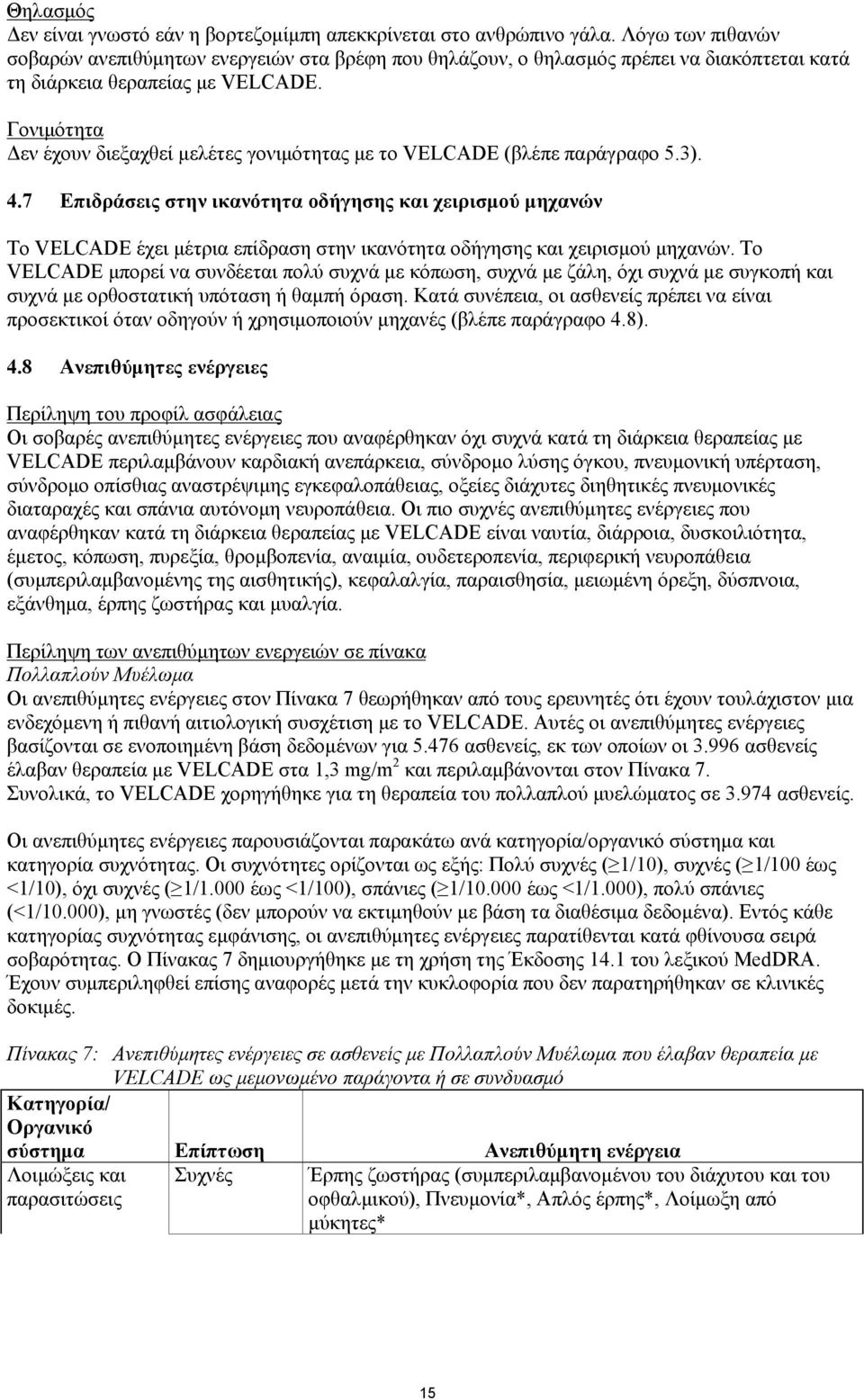 Θηλασμός
Δεν είναι γνωστό εάν η βορτεζομίμπη απεκκρίνεται στο ανθρώπινο γάλα. Λόγω των πιθανών σοβαρών ανεπιθύμητων ενεργειών στα βρέφη που θηλάζουν, ο θηλασμός πρέπει να διακόπτεται κατά τη διάρκεια θεραπείας με VELCADE.

Γονιμότητα
Δεν έχουν διεξαχθεί μελέτες γονιμότητας με το VELCADE (βλέπε παράγραφο 5.3).

4.7 Επιδράσεις στην ικανότητα οδήγησης και χειρισμού μηχανών

Το VELCADE έχει μέτρια επίδραση στην ικανότητα οδήγησης και χειρισμού μηχανών. Το VELCADE μπορεί να συνδέεται πολύ συχνά με κόπωση, συχνά με ζάλη, όχι συχνά με συγκοπή και συχνά με ορθοστατική υπόταση ή θαμπή όραση. Κατά συνέπεια, οι ασθενείς πρέπει να είναι προσεκτικοί όταν οδηγούν ή χρησιμοποιούν μηχανές (βλέπε παράγραφο 4.8).

4.8 Ανεπιθύμητες ενέργειες

Περίληψη του προφίλ ασφάλειας
Οι σοβαρές ανεπιθύμητες ενέργειες που αναφέρθηκαν όχι συχνά κατά τη διάρκεια θεραπείας με VELCADE περιλαμβάνουν καρδιακή ανεπάρκεια, σύνδρομο λύσης όγκου, πνευμονική υπέρταση, σύνδρομο οπίσθιας αναστρέψιμης εγκεφαλοπάθειας, οξείες διάχυτες διηθητικές πνευμονικές διαταραχές και σπάνια αυτόνομη νευροπάθεια. Οι πιο συχνές ανεπιθύμητες ενέργειες που αναφέρθηκαν κατά τη διάρκεια θεραπείας με VELCADE είναι ναυτία, διάρροια, δυσκοιλιότητα, έμετος, κόπωση, πυρεξία, θρομβοπενία, αναιμία, ουδετεροπενία, περιφερική νευροπάθεια (συμπεριλαμβανομένης της αισθητικής), κεφαλαλγία, παραισθησία, μειωμένη όρεξη, δύσπνοια, εξάνθημα, έρπης ζωστήρας και μυαλγία.

Περίληψη των ανεπιθύμητων ενεργειών σε πίνακα
Πολλαπλούν Μυέλωμα
Οι ανεπιθύμητες ενέργειες στον Πίνακα 7 θεωρήθηκαν από τους ερευνητές ότι έχουν τουλάχιστον μια ενδεχόμενη ή πιθανή αιτιολογική συσχέτιση με το VELCADE. Αυτές οι ανεπιθύμητες ενέργειες βασίζονται σε ενοποιημένη βάση δεδομένων για 5.476 ασθενείς, εκ των οποίων οι 3.996 ασθενείς έλαβαν θεραπεία με VELCADE στα 1,3 mg/m$^2$ και περιλαμβάνονται στον Πίνακα 7. Συνολικά, το VELCADE χορηγήθηκε για τη θεραπεία του πολλαπλού μυελώματος σε 3.974 ασθενείς.

Οι ανεπιθύμητες ενέργειες παρουσιάζονται παρακάτω ανά κατηγορία/οργανικό σύστημα και κατηγορία συχνότητας. Οι συχνότητες ορίζονται ως εξής: Πολύ συχνές ($\geq$1/10), συχνές ($\geq$1/100 έως <1/10), όχι συχνές ($\geq$1/1.000 έως <1/100), σπάνιες ($\geq$1/10.000 έως <1/1.000), πολύ σπάνιες (<1/10.000), μη γνωστές (δεν μπορούν να εκτιμηθούν με βάση τα διαθέσιμα δεδομένα). Εντός κάθε κατηγορίας συχνότητας εμφάνισης, οι ανεπιθύμητες ενέργειες παρατίθενται κατά φθίνουσα σειρά σοβαρότητας. Ο Πίνακας 7 δημιουργήθηκε με τη χρήση της Έκδοσης 14.1 του λεξικού MedDRA. Έχουν συμπεριληφθεί επίσης αναφορές μετά την κυκλοφορία που δεν παρατηρήθηκαν σε κλινικές δοκιμές.

Πίνακας 7: Ανεπιθύμητες ενέργειες σε ασθενείς με Πολλαπλούν Μυέλωμα που έλαβαν θεραπεία με VELCADE ως μεμονωμένο παράγοντα ή σε συνδυασμό

| Κατηγορία/ Οργανικό σύστημα | Επίπτωση | Ανεπιθύμητη ενέργεια |
|---|---|---|
| Λοιμώξεις και παρασιτώσεις | Συχνές | Έρπης ζωστήρας (συμπεριλαμβανομένου του διάχυτου και του οφθαλμικού), Πνευμονία*, Απλός έρπης*, Λοίμωξη από μύκητες* |

15